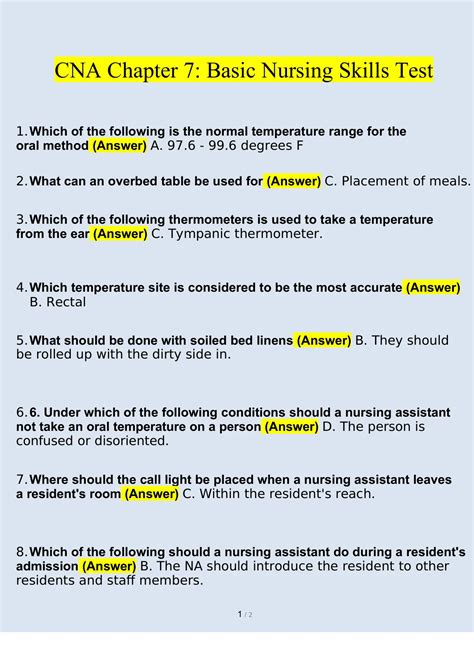 CNA Chapter 7: Basic Nursing Skills Test

1. Which of the following is the normal temperature range for the oral method (Answer) A. 97.6 - 99.6 degrees F

2. What can an overbed table be used for (Answer) C. Placement of meals.

3. Which of the following thermometers is used to take a temperature from the ear (Answer) C. Tympanic thermometer.

4. Which temperature site is considered to be the most accurate (Answer) B. Rectal

5. What should be done with soiled bed linens (Answer) B. They should be rolled up with the dirty side in.

6. 6. Under which of the following conditions should a nursing assistant not take an oral temperature on a person (Answer) D. The person is confused or disoriented.

7. Where should the call light be placed when a nursing assistant leaves a resident's room (Answer) C. Within the resident's reach.

8. Which of the following should a nursing assistant do during a resident's admission (Answer) B. The NA should introduce the resident to other residents and staff members.

1 / 2